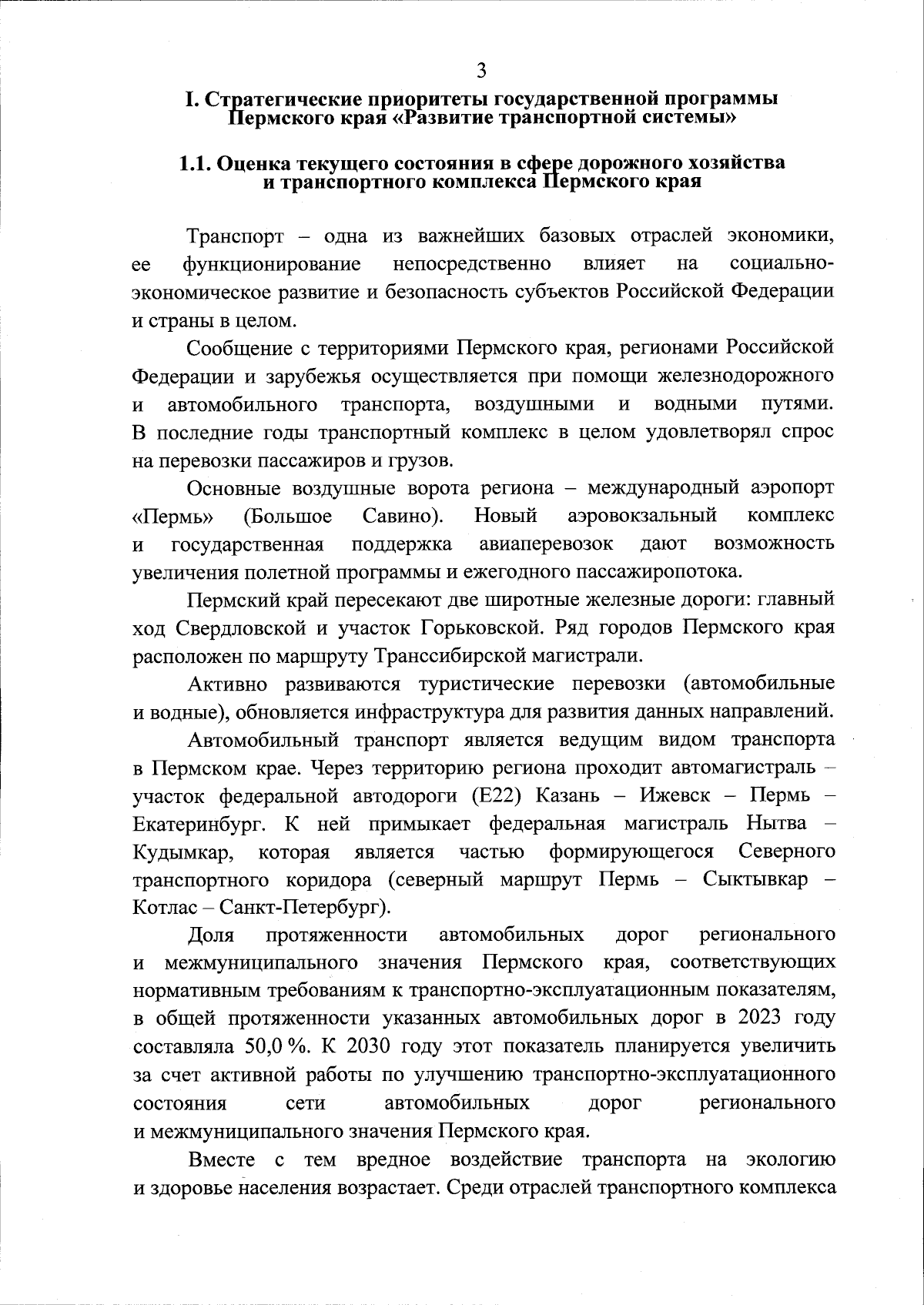 3

I. Стратегические приоритеты государственной программы Пермского края «Развитие транспортной системы»

1.1. Оценка текущего состояния в сфере дорожного хозяйства и транспортного комплекса Пермского края

Транспорт – одна из важнейших базовых отраслей экономики, ее функционирование непосредственно влияет на социально-экономическое развитие и безопасность субъектов Российской Федерации и страны в целом.

Сообщение с территориями Пермского края, регионами Российской Федерации и зарубежья осуществляется при помощи железнодорожного и автомобильного транспорта, воздушными и водными путями. В последние годы транспортный комплекс в целом удовлетворял спрос на перевозки пассажиров и грузов.

Основные воздушные ворота региона – международный аэропорт «Пермь» (Большое Савино). Новый аэровокзальный комплекс и государственная поддержка авиаперевозок дают возможность увеличения полетной программы и ежегодного пассажиропотока.

Пермский край пересекают две широтные железные дороги: главный ход Свердловской и участок Горьковской. Ряд городов Пермского края расположен по маршруту Транссибирской магистрали.

Активно развиваются туристические перевозки (автомобильные и водные), обновляется инфраструктура для развития данных направлений.

Автомобильный транспорт является ведущим видом транспорта в Пермском крае. Через территорию региона проходит автомагистраль – участок федеральной автодороги (Е22) Казань – Ижевск – Пермь – Екатеринбург. К ней примыкает федеральная магистраль Нытва – Кудымкар, которая является частью формирующегося Северного транспортного коридора (северный маршрут Пермь – Сыктывкар – Котлас – Санкт-Петербург).

Доля протяженности автомобильных дорог регионального и межмуниципального значения Пермского края, соответствующих нормативным требованиям к транспортно-эксплуатационным показателям, в общей протяженности указанных автомобильных дорог в 2023 году составляла 50,0 %. К 2030 году этот показатель планируется увеличить за счет активной работы по улучшению транспортно-эксплуатационного состояния сети автомобильных дорог регионального и межмуниципального значения Пермского края.

Вместе с тем вредное воздействие транспорта на экологию и здоровье населения возрастает. Среди отраслей транспортного комплекса